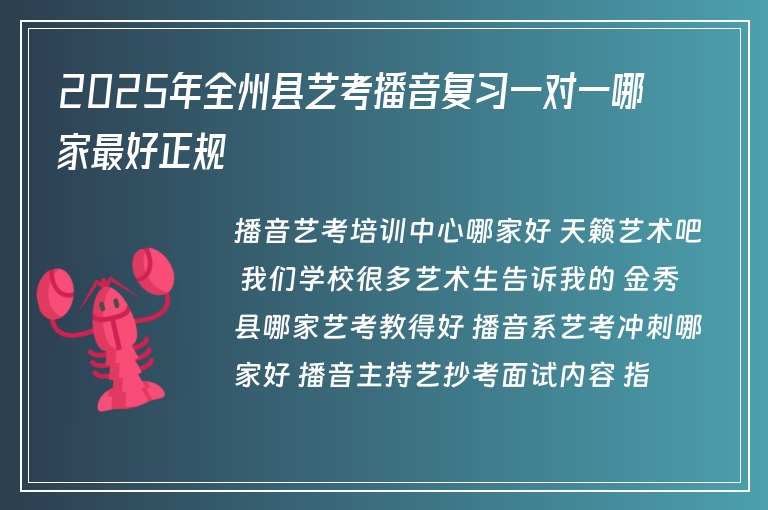 2025年全州县艺考播音复习一对一哪家最好正规

播音艺考培训中心哪家好 天籁艺术吧 我们学校很多艺术生告诉我的 金秀县哪家艺考教得好 播音系艺考冲刺哪家好 播音主持艺抄考面试内容 指